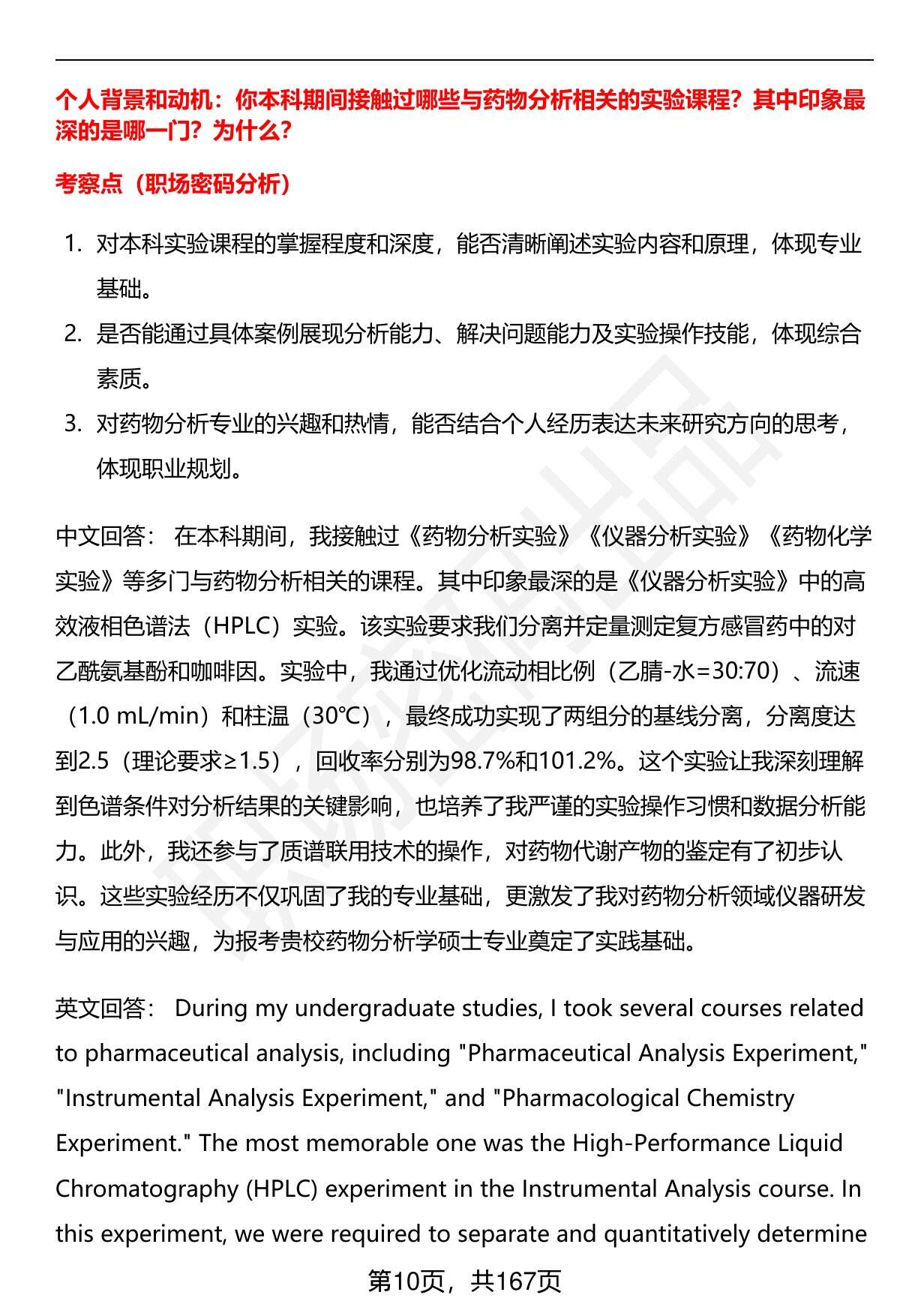 个人背景和动机：你本科期间接触过哪些与药物分析相关的实验课程？其中印象最深的是哪一门？为什么？

考察点（职场密码分析）

1. 对本科实验课程的掌握程度和深度，能否清晰阐述实验内容和原理，体现专业基础。
2. 是否能通过具体案例展现分析能力、解决问题能力及实验操作技能，体现综合素质。
3. 对药物分析专业的兴趣和热情，能否结合个人经历表达未来研究方向的思考，体现职业规划。

中文回答： 在本科期间，我接触过《药物分析实验》《仪器分析实验》《药物化学实验》等多门与药物分析相关的课程。其中印象最深的是《仪器分析实验》中的高效液相色谱法（HPLC）实验。该实验要求我们分离并定量测定复方感冒药中的对乙酰氨基酚和咖啡因。实验中，我通过优化流动相比例（乙腈-水=30:70）、流速（1.0 mL/min）和柱温（30℃），最终成功实现了两组分的基线分离，分离度达到2.5（理论要求≥1.5），回收率分别为98.7%和101.2%。这个实验让我深刻理解到色谱条件对分析结果的关键影响，也培养了我严谨的实验操作习惯和数据分析能力。此外，我还参与了质谱联用技术的操作，对药物代谢产物的鉴定有了初步认识。这些实验经历不仅巩固了我的专业基础，更激发了我对药物分析领域仪器研发与应用的兴趣，为报考贵校药物分析学硕士专业奠定了实践基础。

英文回答： During my undergraduate studies, I took several courses related to pharmaceutical analysis, including "Pharmaceutical Analysis Experiment," "Instrumental Analysis Experiment," and "Pharmacological Chemistry Experiment." The most memorable one was the High-Performance Liquid Chromatography (HPLC) experiment in the Instrumental Analysis course. In this experiment, we were required to separate and quantitatively determine

第10页，共167页